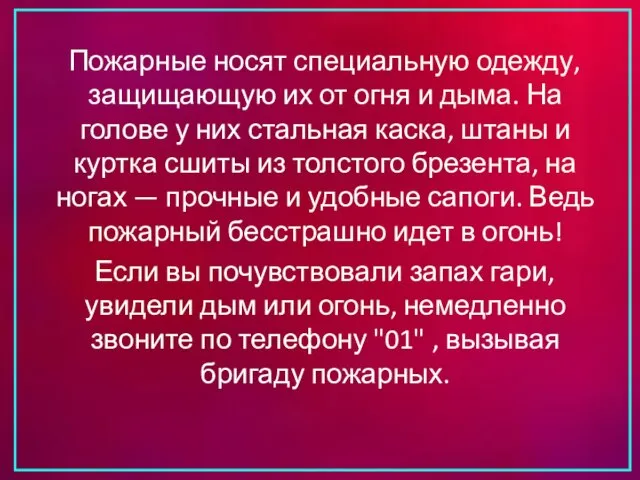 Пожарные носят специальную одежду, защищающую их от огня и дыма. На голове у них стальная каска, штаны и куртка сшиты из толстого брезента, на ногах — прочные и удобные сапоги. Ведь пожарный бесстрашно идет в огонь!

Если вы почувствовали запах гари, увидели дым или огонь, немедленно звоните по телефону "01" , вызывая бригаду пожарных.